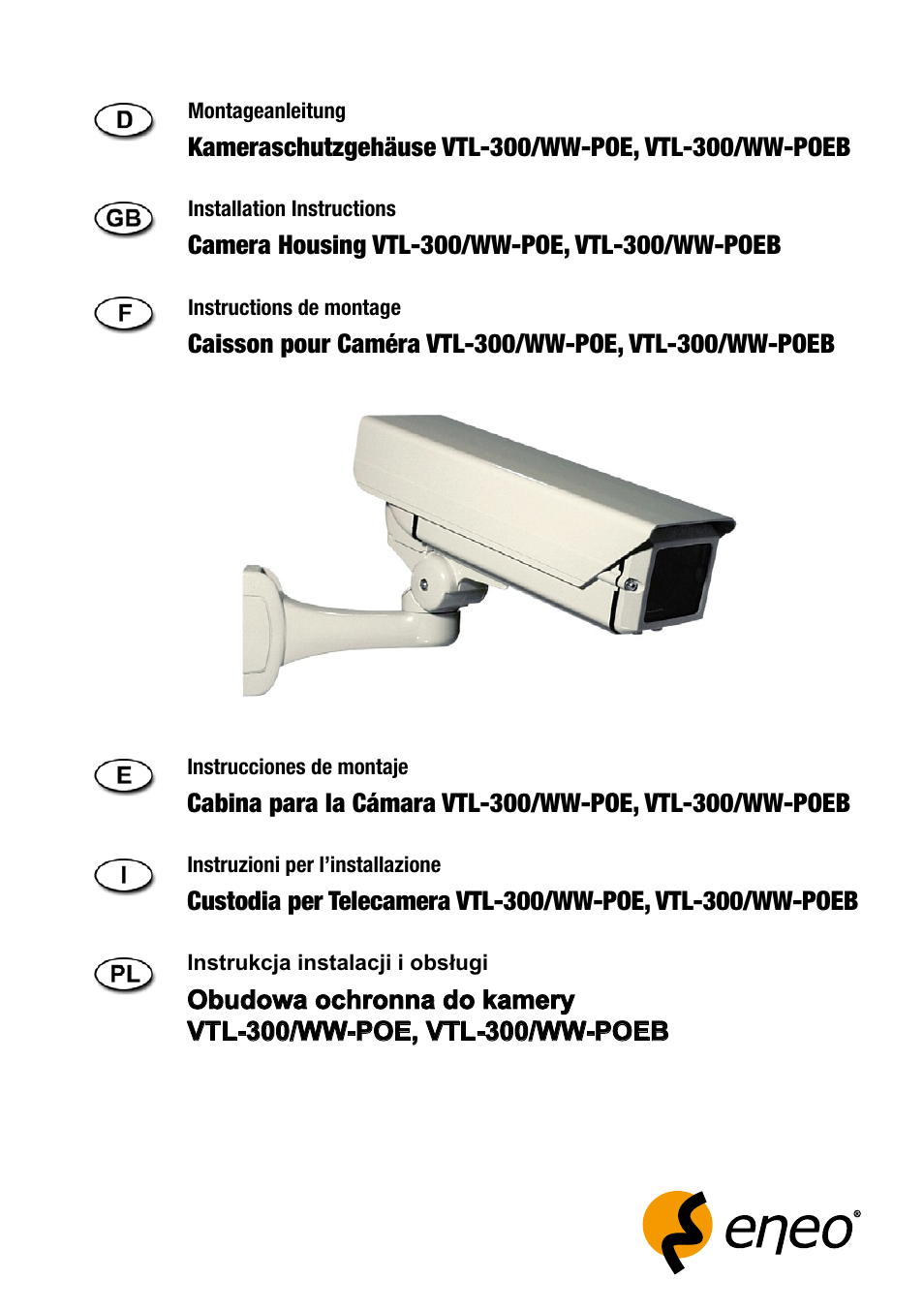 D

Montageanleitung

Kameraschutzgehäuse VTL-300/WW-POE, VTL-300/WW-POEB

GB

Installation Instructions

Camera Housing VTL-300/WW-POE, VTL-300/WW-POEB

F

Instructions de montage

Caisson pour Caméra VTL-300/WW-POE, VTL-300/WW-POEB

E

Instrucciones de montaje

Cabina para la Cámara VTL-300/WW-POE, VTL-300/WW-POEB

I

Instruzioni per l'installazione

Custodia per Telecamera VTL-300/WW-POE, VTL-300/WW-POEB

PL

Instrukcja instalacji i obsługi

Obudowa ochronna do kamery VTL-300/WW-POE, VTL-300/WW-POEB

eneo®